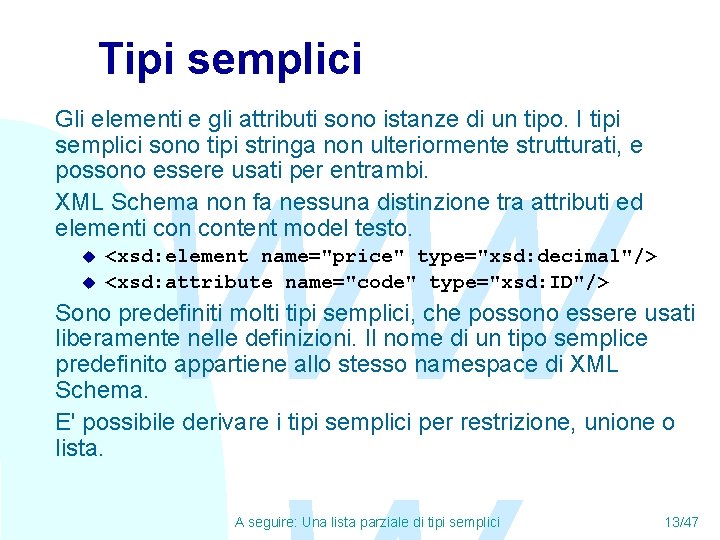 Tipi semplici

Gli elementi e gli attributi sono istanze di un tipo. I tipi semplici sono tipi stringa non ulteriormente strutturati, e possono essere usati per entrambi.

XML Schema non fa nessuna distinzione tra attributi ed elementi con content model testo.

<xsd:element name="price" type="xsd:decimal"/>
<xsd:attribute name="code" type="xsd:ID"/>

Sono predefiniti molti tipi semplici, che possono essere usati liberamente nelle definizioni. Il nome di un tipo semplice predefinito appartiene allo stesso namespace di XML Schema.

E' possibile derivare i tipi semplici per restrizione, unione o lista.

A seguire: Una lista parziale di tipi semplici

13/47